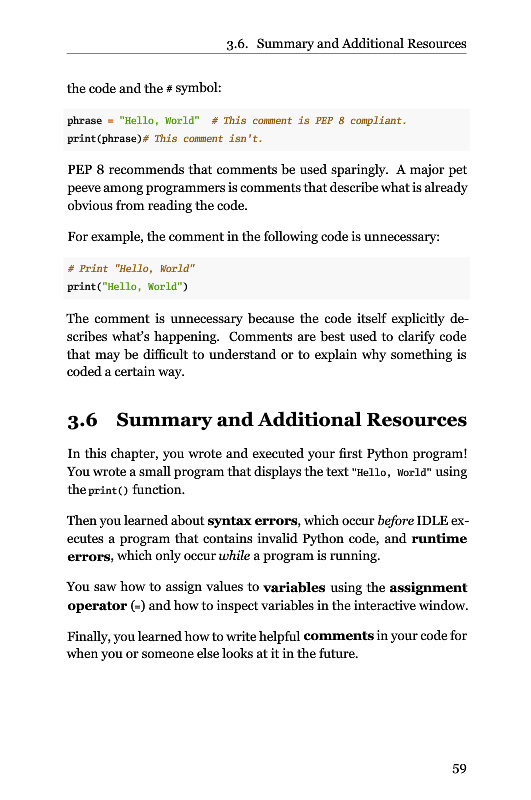 3.6. Summary and Additional Resources

the code and the # symbol:

phrase = "Hello, World"  # This comment is PEP 8 compliant.
print(phrase)# This comment isn't.

PEP 8 recommends that comments be used sparingly. A major pet peeve among programmers is comments that describe what is already obvious from reading the code.

For example, the comment in the following code is unnecessary:

# Print "Hello, World"
print("Hello, World")

The comment is unnecessary because the code itself explicitly describes what's happening. Comments are best used to clarify code that may be difficult to understand or to explain why something is coded a certain way.

3.6 Summary and Additional Resources

In this chapter, you wrote and executed your first Python program! You wrote a small program that displays the text "Hello, World" using the print() function.

Then you learned about syntax errors, which occur before IDLE executes a program that contains invalid Python code, and runtime errors, which only occur while a program is running.

You saw how to assign values to variables using the assignment operator (=) and how to inspect variables in the interactive window.

Finally, you learned how to write helpful comments in your code for when you or someone else looks at it in the future.

59